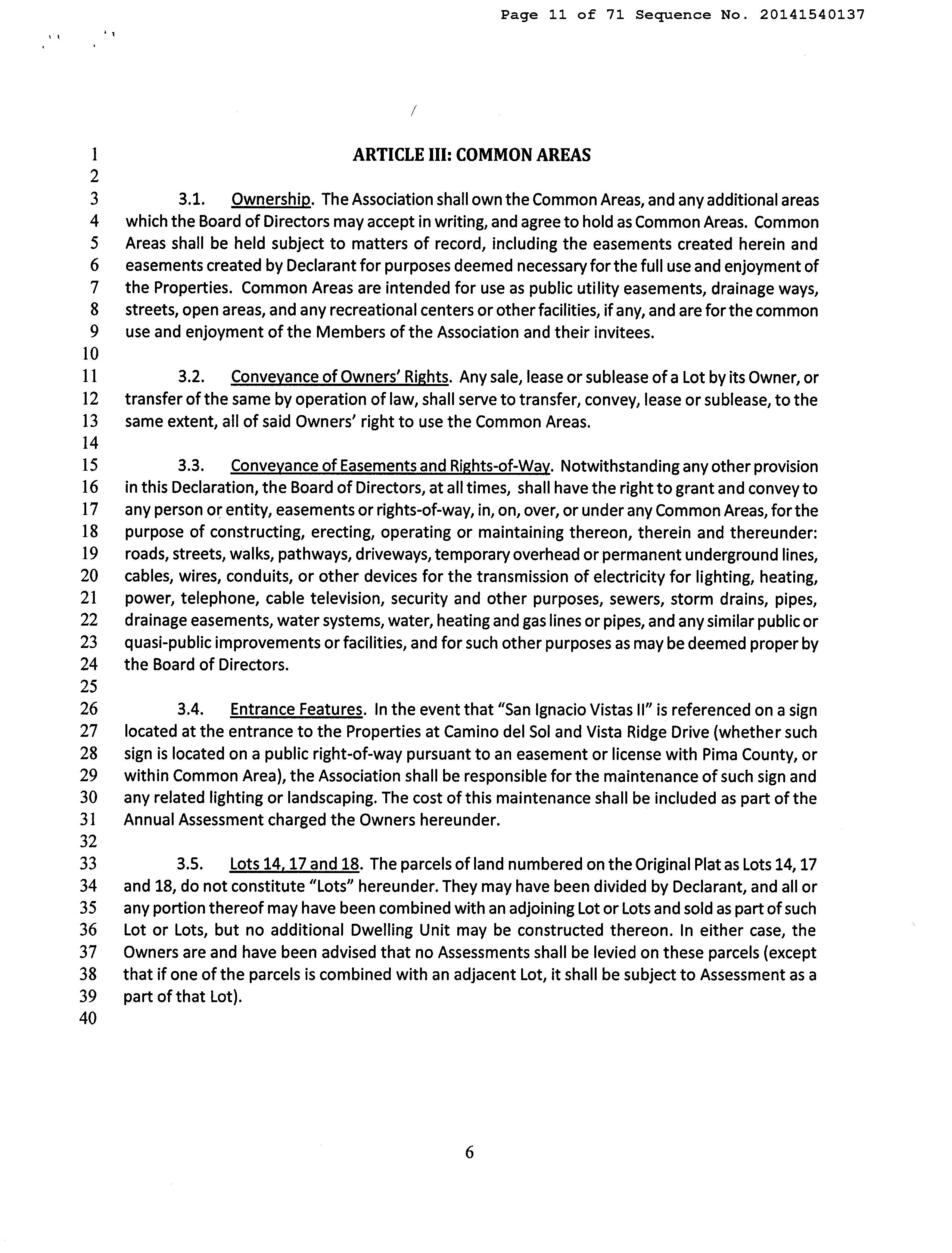 Page 11 of 71 Sequence No. 20141540137

/

1 ARTICLE III: COMMON AREAS
2
3 3.1. Ownership. The Association shall own the Common Areas, and any additional areas
4 which the Board of Directors may accept in writing, and agree to hold as Common Areas. Common
5 Areas shall be held subject to matters of record, including the easements created herein and
6 easements created by Declarant for purposes deemed necessary for the full use and enjoyment of
7 the Properties. Common Areas are intended for use as public utility easements, drainage ways,
8 streets, open areas, and any recreational centers or other facilities, if any, and are for the common
9 use and enjoyment of the Members of the Association and their invitees.
10
11 3.2. Conveyance of Owners' Rights. Any sale, lease or sublease of a Lot by its Owner, or
12 transfer of the same by operation of law, shall serve to transfer, convey, lease or sublease, to the
13 same extent, all of said Owners' right to use the Common Areas.
14
15 3.3. Conveyance of Easements and Rights-of-Way. Notwithstanding any other provision
16 in this Declaration, the Board of Directors, at all times, shall have the right to grant and convey to
17 any person or entity, easements or rights-of-way, in, on, over, or under any Common Areas, for the
18 purpose of constructing, erecting, operating or maintaining thereon, therein and thereunder:
19 roads, streets, walks, pathways, driveways, temporary overhead or permanent underground lines,
20 cables, wires, conduits, or other devices for the transmission of electricity for lighting, heating,
21 power, telephone, cable television, security and other purposes, sewers, storm drains, pipes,
22 drainage easements, water systems, water, heating and gas lines or pipes, and any similar public or
23 quasi-public improvements or facilities, and for such other purposes as may be deemed proper by
24 the Board of Directors.
25
26 3.4. Entrance Features. In the event that "San Ignacio Vistas II" is referenced on a sign
27 located at the entrance to the Properties at Camino del Sol and Vista Ridge Drive (whether such
28 sign is located on a public right-of-way pursuant to an easement or license with Pima County, or
29 within Common Area), the Association shall be responsible for the maintenance of such sign and
30 any related lighting or landscaping. The cost of this maintenance shall be included as part of the
31 Annual Assessment charged the Owners hereunder.
32
33 3.5. Lots 14, 17 and 18. The parcels of land numbered on the Original Plat as Lots 14, 17
34 and 18, do not constitute "Lots" hereunder. They may have been divided by Declarant, and all or
35 any portion thereof may have been combined with an adjoining Lot or Lots and sold as part of such
36 Lot or Lots, but no additional Dwelling Unit may be constructed thereon. In either case, the
37 Owners are and have been advised that no Assessments shall be levied on these parcels (except
38 that if one of the parcels is combined with an adjacent Lot, it shall be subject to Assessment as a
39 part of that Lot).
40

6